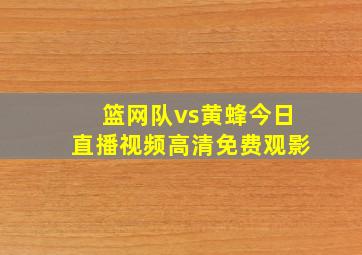 篮网队vs黄蜂今日
直播视频高清免费观影